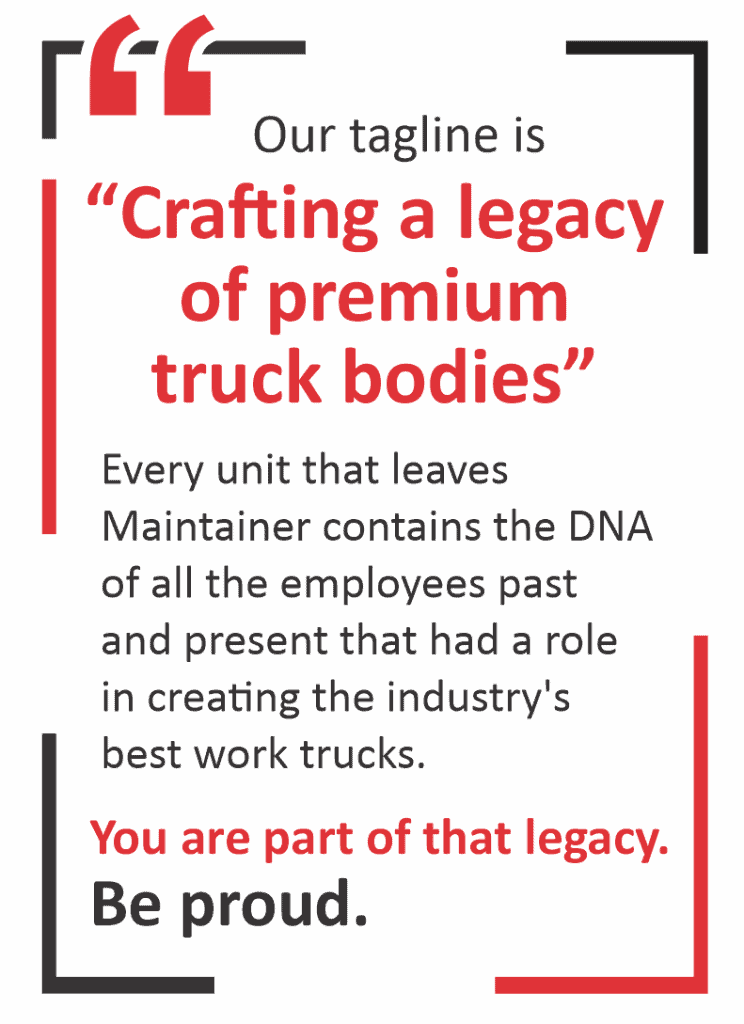 Our tagline is "Crafting a legacy of premium truck bodies"

Every unit that leaves Maintainer contains the DNA of all the employees past and present that had a role in creating the industry's best work trucks.

You are part of that legacy.
Be proud.